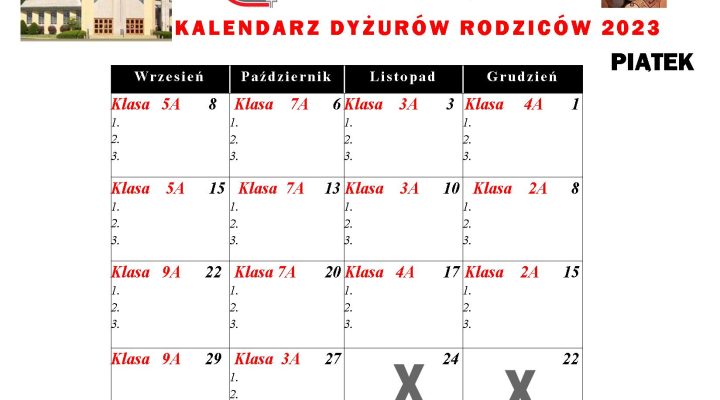 KALENDARZ DYŻURÓW RODZICÓW 2023

PIĄTEK

| Wrzesień | Październik | Listopad | Grudzień |
|---|---|---|---|
| Klasa 5A 8 1. 2. 3. | Klasa 7A 6 1. 2. 3. | Klasa 3A 3 1. 2. 3. | Klasa 4A 1 1. 2. 3. |
| Klasa 5A 15 1. 2. 3. | Klasa 7A 13 1. 2. 3. | Klasa 3A 10 1. 2. 3. | Klasa 2A 8 1. 2. 3. |
| Klasa 9A 22 1. 2. 3. | Klasa 7A 20 1. 2. 3. | Klasa 4A 17 1. 2. 3. | Klasa 2A 15 1. 2. 3. |
| Klasa 9A 29 | Klasa 3A 27 1. 2. | 24 X | 22 X |